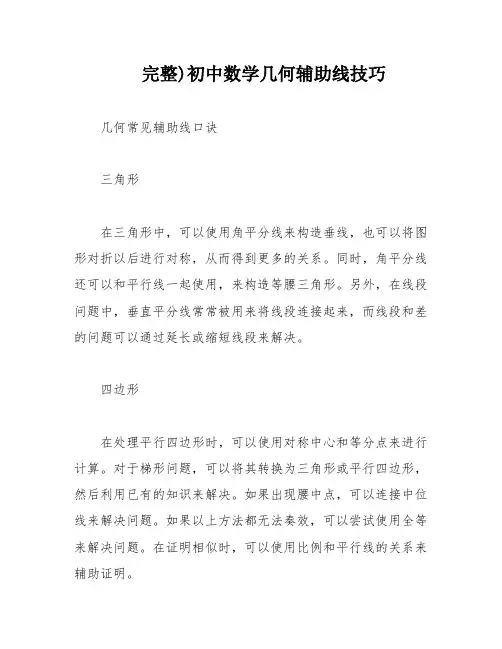 完整)初中数学几何辅助线技巧

几何常见辅助线口诀

三角形

在三角形中，可以使用角平分线来构造垂线，也可以将图形对折以后进行对称，从而得到更多的关系。同时，角平分线还可以和平行线一起使用，来构造等腰三角形。另外，在线段问题中，垂直平分线常常被用来将线段连接起来，而线段和差的问题可以通过延长或缩短线段来解决。

四边形

在处理平行四边形时，可以使用对称中心和等分点来进行计算。对于梯形问题，可以将其转换为三角形或平行四边形，然后利用已有的知识来解决。如果出现腰中点，可以连接中位线来解决问题。如果以上方法都无法奏效，可以尝试使用全等来解决问题。在证明相似时，可以使用比例和平行线的关系来辅助证明。